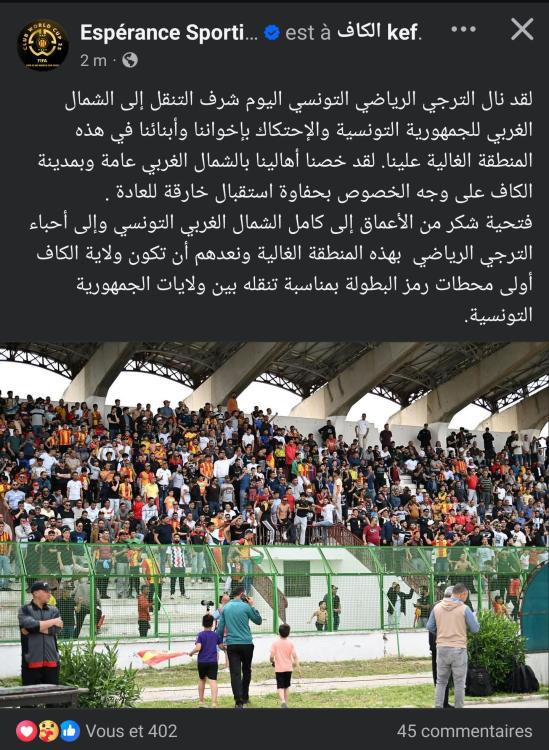 Espérance Sporti... est à الكاف kef.
2 m ·

لقد نال الترجي الرياضي التونسي اليوم شرف التنقل إلى الشمال الغربي للجمهورية التونسية والإحتكاك بإخواننا وأبنائنا في هذه المنطقة الغالية علينا. لقد خصنا أهالينا بالشمال الغربي عامة وبمدينة الكاف على وجه الخصوص بحفاوة استقبال خارقة للعادة .
فتحية شكر من الأعماق إلى كامل الشمال الغربي التونسي وإلى أحباء الترجي الرياضي بهذه المنطقة الغالية ونعدهم أن تكون ولاية الكاف أولى محطات رمز البطولة بمناسبة تنقله بين ولايات الجمهورية التونسية.

Vous et 402
45 commentaires